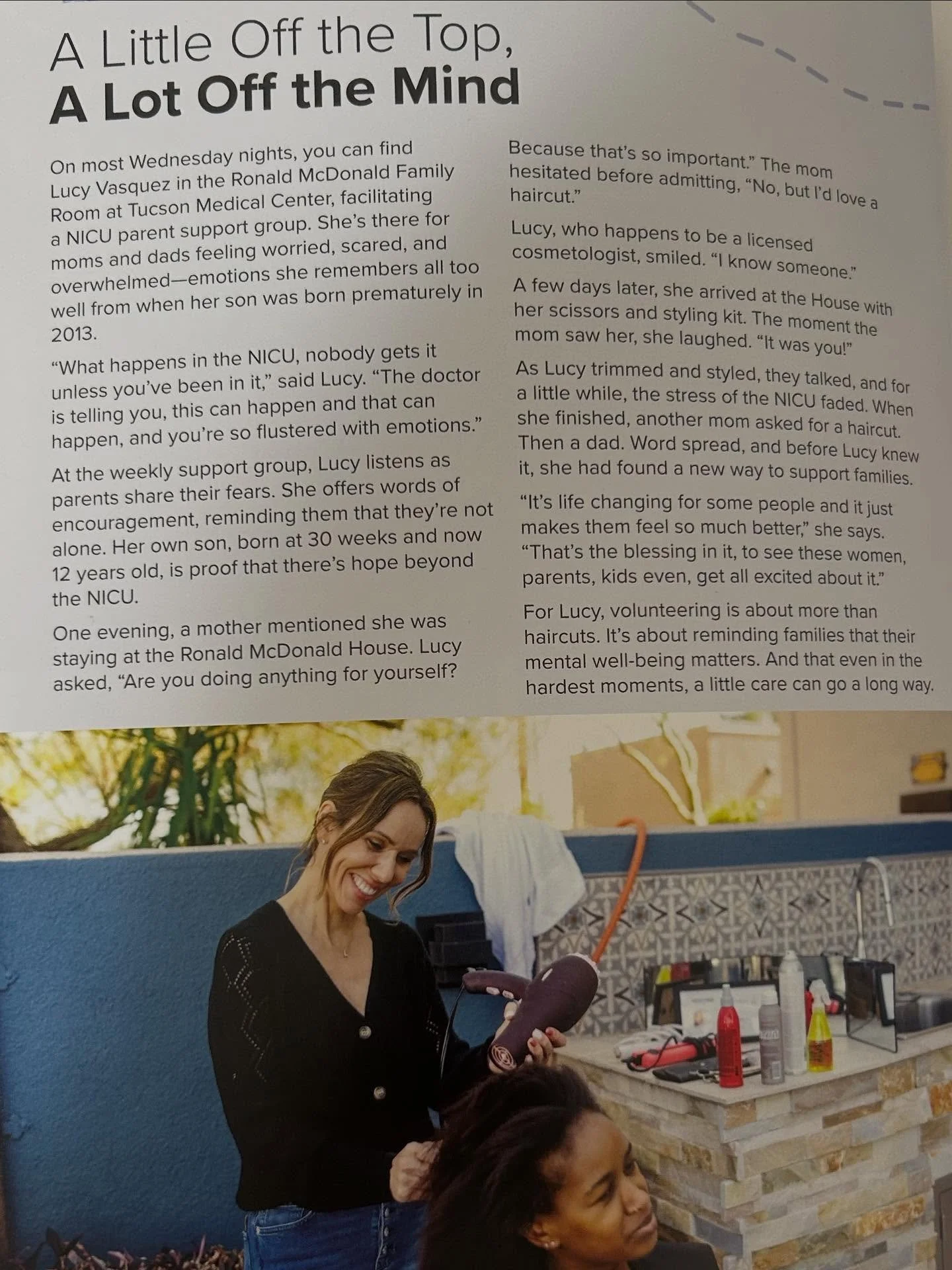 A Little Off the Top,
A Lot Off the Mind

On most Wednesday nights, you can find Lucy Vasquez in the Ronald McDonald Family Room at Tucson Medical Center, facilitating a NICU parent support group. She's there for moms and dads feeling worried, scared, and overwhelmed—emotions she remembers all too well from when her son was born prematurely in 2013.

"What happens in the NICU, nobody gets it unless you've been in it," said Lucy. "The doctor is telling you, this can happen and that can happen, and you're so flustered with emotions."

At the weekly support group, Lucy listens as parents share their fears. She offers words of encouragement, reminding them that they're not alone. Her own son, born at 30 weeks and now 12 years old, is proof that there's hope beyond the NICU.

One evening, a mother mentioned she was staying at the Ronald McDonald House. Lucy asked, "Are you doing anything for yourself? Because that's so important." The mom hesitated before admitting, "No, but I'd love a haircut."

Lucy, who happens to be a licensed cosmetologist, smiled. "I know someone."

A few days later, she arrived at the House with her scissors and styling kit. The moment the mom saw her, she laughed. "It was you!"

As Lucy trimmed and styled, they talked, and for a little while, the stress of the NICU faded. When she finished, another mom asked for a haircut. Then a dad. Word spread, and before Lucy knew it, she had found a new way to support families.

"It's life changing for some people and it just makes them feel so much better," she says. "That's the blessing in it, to see these women, parents, kids even, get all excited about it."

For Lucy, volunteering is about more than haircuts. It's about reminding families that their mental well-being matters. And that even in the hardest moments, a little care can go a long way.